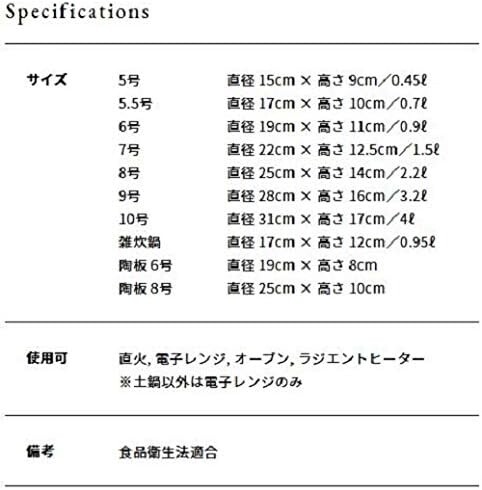 Specifications

サイズ
5号 直径15cm × 高さ9cm／0.45ℓ
5.5号 直径17cm × 高さ10cm／0.7ℓ
6号 直径19cm × 高さ11cm／0.9ℓ
7号 直径22cm × 高さ12.5cm／1.5ℓ
8号 直径25cm × 高さ14cm／2.2ℓ
9号 直径28cm × 高さ16cm／3.2ℓ
10号 直径31cm × 高さ17cm／4ℓ
雑炊鍋 直径17cm × 高さ12cm／0.95ℓ
陶板6号 直径19cm × 高さ8cm
陶板8号 直径25cm × 高さ10cm

使用可
直火, 電子レンジ, オーブン, ラジエントヒーター
※土鍋以外は電子レンジのみ

備考
食品衛生法適合